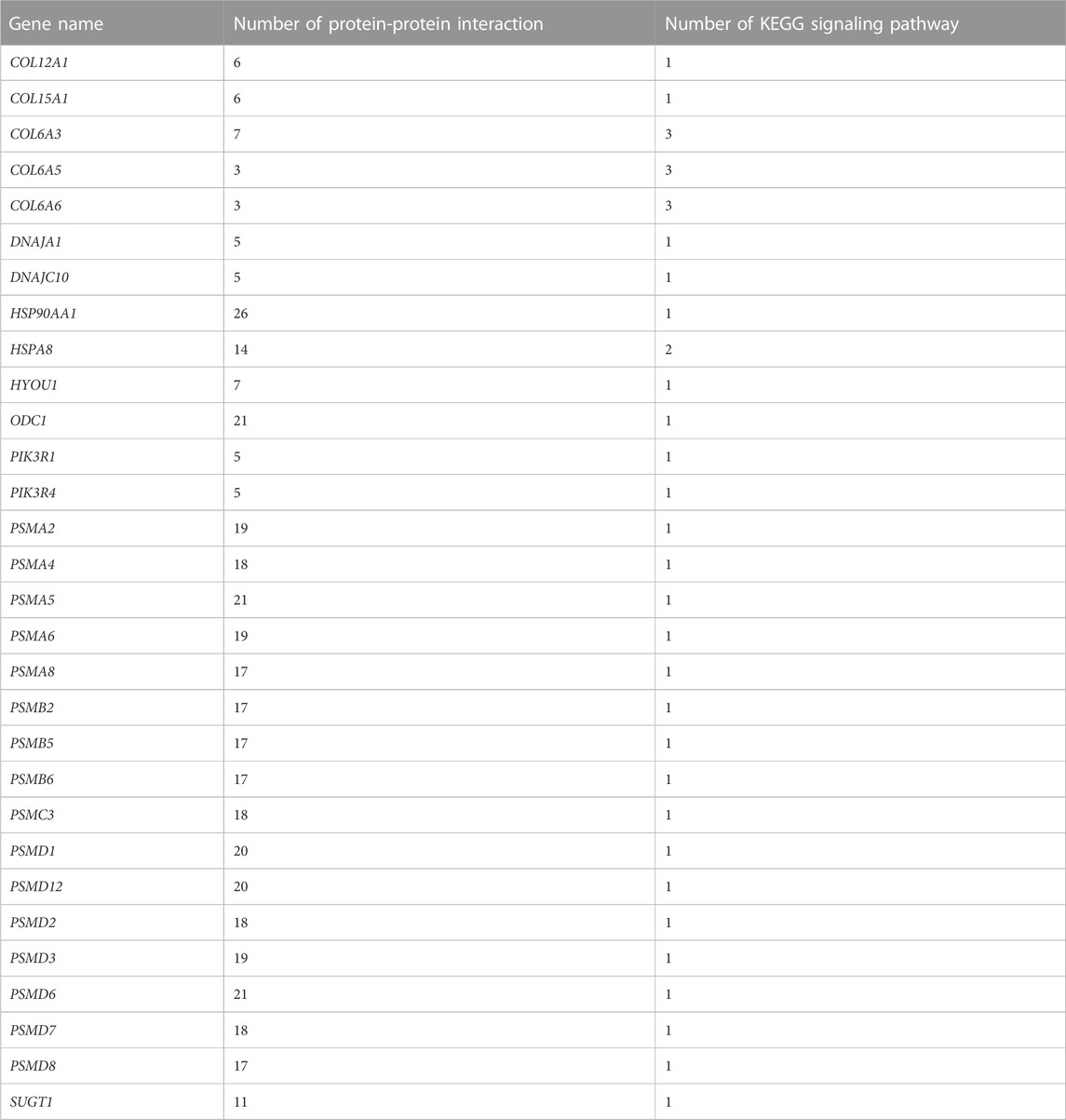 | Gene name | Number of protein-protein interaction | Number of KEGG signaling pathway |
|---|---|---|
| COL12A1 | 6 | 1 |
| COL15A1 | 6 | 1 |
| COL6A3 | 7 | 3 |
| COL6A5 | 3 | 3 |
| COL6A6 | 3 | 3 |
| DNAJA1 | 5 | 1 |
| DNAJC10 | 5 | 1 |
| HSP90AA1 | 26 | 1 |
| HSPA8 | 14 | 2 |
| HYOU1 | 7 | 1 |
| ODC1 | 21 | 1 |
| PIK3R1 | 5 | 1 |
| PIK3R4 | 5 | 1 |
| PSMA2 | 19 | 1 |
| PSMA4 | 18 | 1 |
| PSMA5 | 21 | 1 |
| PSMA6 | 19 | 1 |
| PSMA8 | 17 | 1 |
| PSMB2 | 17 | 1 |
| PSMB5 | 17 | 1 |
| PSMB6 | 17 | 1 |
| PSMC3 | 18 | 1 |
| PSMD1 | 20 | 1 |
| PSMD12 | 20 | 1 |
| PSMD2 | 18 | 1 |
| PSMD3 | 19 | 1 |
| PSMD6 | 21 | 1 |
| PSMD7 | 18 | 1 |
| PSMD8 | 17 | 1 |
| SUGT1 | 11 | 1 |